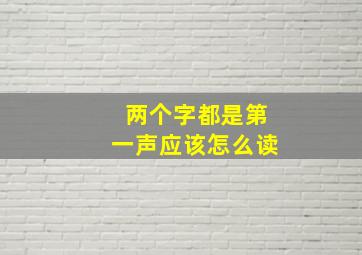 两个字都是第一声应该怎么读